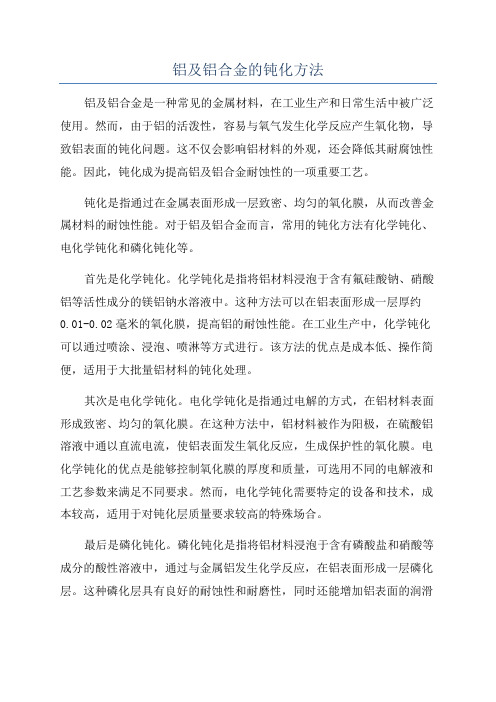 铝及铝合金的钝化方法

铝及铝合金是一种常见的金属材料，在工业生产和日常生活中被广泛使用。然而，由于铝的活泼性，容易与氧气发生化学反应产生氧化物，导致铝表面的钝化问题。这不仅会影响铝材料的外观，还会降低其耐腐蚀性能。因此，钝化成为提高铝及铝合金耐蚀性的一项重要工艺。

钝化是指通过在金属表面形成一层致密、均匀的氧化膜，从而改善金属材料的耐蚀性能。对于铝及铝合金而言，常用的钝化方法有化学钝化、电化学钝化和磷化钝化等。

首先是化学钝化。化学钝化是指将铝材料浸泡于含有氟硅酸钠、硝酸铝等活性成分的镁铝钠水溶液中。这种方法可以在铝表面形成一层厚约0.01-0.02毫米的氧化膜，提高铝的耐蚀性能。在工业生产中，化学钝化可以通过喷涂、浸泡、喷淋等方式进行。该方法的优点是成本低、操作简便，适用于大批量铝材料的钝化处理。

其次是电化学钝化。电化学钝化是指通过电解的方式，在铝材料表面形成致密、均匀的氧化膜。在这种方法中，铝材料被作为阳极，在硫酸铝溶液中通以直流电流，使铝表面发生氧化反应，生成保护性的氧化膜。电化学钝化的优点是能够控制氧化膜的厚度和质量，可选用不同的电解液和工艺参数来满足不同要求。然而，电化学钝化需要特定的设备和技术，成本较高，适用于对钝化层质量要求较高的特殊场合。

最后是磷化钝化。磷化钝化是指将铝材料浸泡于含有磷酸盐和硝酸等成分的酸性溶液中，通过与金属铝发生化学反应，在铝表面形成一层磷化层。这种磷化层具有良好的耐蚀性和耐磨性，同时还能增加铝表面的润滑